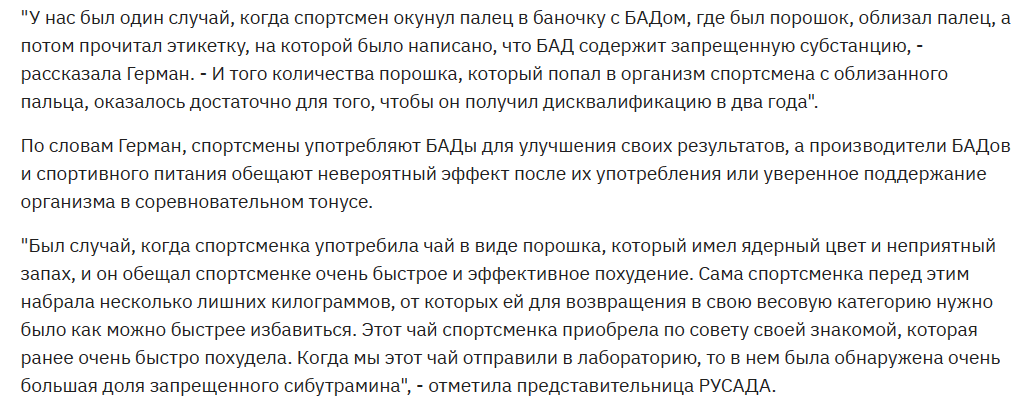 "У нас был один случай, когда спортсмен окунул палец в баночку с БАДом, где был порошок, облизал палец, а потом прочитал этикетку, на которой было написано, что БАД содержит запрещенную субстанцию, - рассказала Герман. - И того количества порошка, который попал в организм спортсмена с облизанного пальца, оказалось достаточно для того, чтобы он получил дисквалификацию в два года".

По словам Герман, спортсмены употребляют БАДы для улучшения своих результатов, а производители БАДов и спортивного питания обещают невероятный эффект после их употребления или уверенное поддержание организма в соревновательном тонусе.

"Был случай, когда спортсменка употребила чай в виде порошка, который имел ядерный цвет и неприятный запах, и он обещал спортсменке очень быстрое и эффективное похудение. Сама спортсменка перед этим набрала несколько лишних килограммов, от которых ей для возвращения в свою весовую категорию нужно было как можно быстрее избавиться. Этот чай спортсменка приобрела по совету своей знакомой, которая ранее очень быстро похудела. Когда мы этот чай отправили в лабораторию, то в нем была обнаружена очень большая доля запрещенного сибутрамина", - отметила представительница РУСАДА.